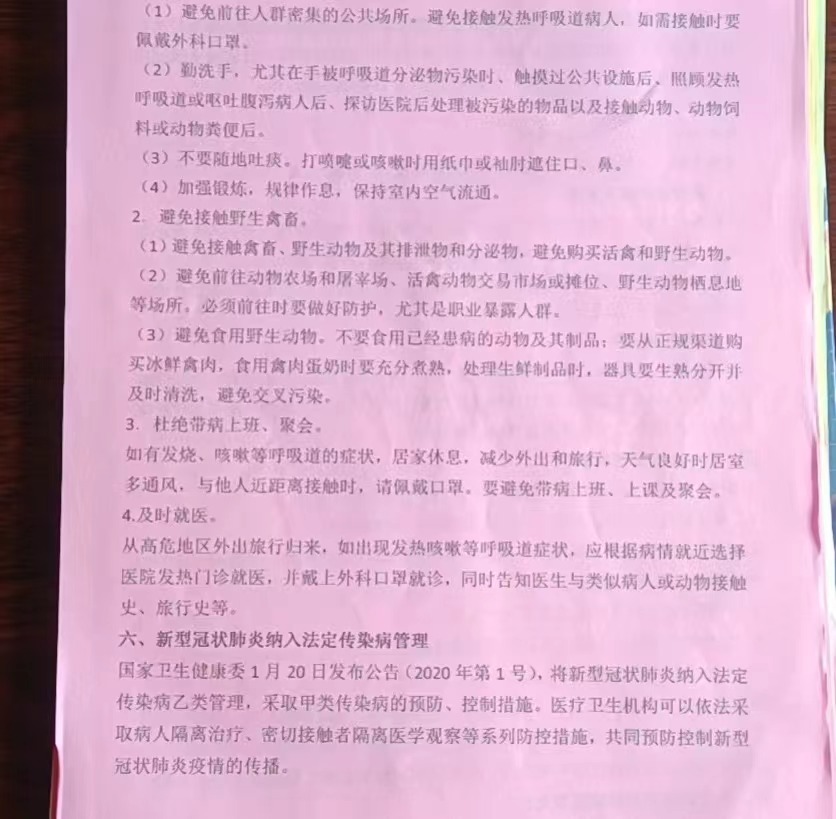 （1）避免前往人群密集的公共场所。避免接触发热呼吸道病人，如需接触时要佩戴外科口罩。

（2）勤洗手，尤其在手被呼吸道分泌物污染时、触摸过公共设施后、照顾发热呼吸道或呕吐腹泻病人后、探访医院后处理被污染的物品以及接触动物、动物饲料或动物粪便后。

（3）不要随地吐痰。打喷嚏或咳嗽时用纸巾或袖肘遮住口、鼻。

（4）加强锻炼，规律作息，保持室内空气流通。

2. 避免接触野生禽畜。

（1）避免接触禽畜、野生动物及其排泄物和分泌物，避免购买活禽和野生动物。

（2）避免前往动物农场和屠宰场、活禽动物交易市场或摊位、野生动物栖息地等场所。必须前往时要做好防护，尤其是职业暴露人群。

（3）避免食用野生动物。不要食用已经患病的动物及其制品；要从正规渠道购买冰鲜禽肉，食用禽肉蛋奶时要充分煮熟，处理生鲜制品时，器具要生熟分开并及时清洗，避免交叉污染。

3. 杜绝带病上班、聚会。

如有发烧、咳嗽等呼吸道的症状，居家休息，减少外出和旅行，天气良好时居室多通风，与他人近距离接触时，请佩戴口罩。要避免带病上班、上课及聚会。

4.及时就医。

从高危地区外出旅行归来，如出现发热咳嗽等呼吸道症状，应根据病情就近选择医院发热门诊就医，并戴上外科口罩就诊，同时告知医生与类似病人或动物接触史、旅行史等。

六、新型冠状肺炎纳入法定传染病管理

国家卫生健康委 1 月 20 日发布公告（2020 年第 1 号），将新型冠状肺炎纳入法定传染病乙类管理，采取甲类传染病的预防、控制措施。医疗卫生机构可以依法采取病人隔离治疗、密切接触者隔离医学观察等系列防控措施，共同预防控制新型冠状肺炎疫情的传播。